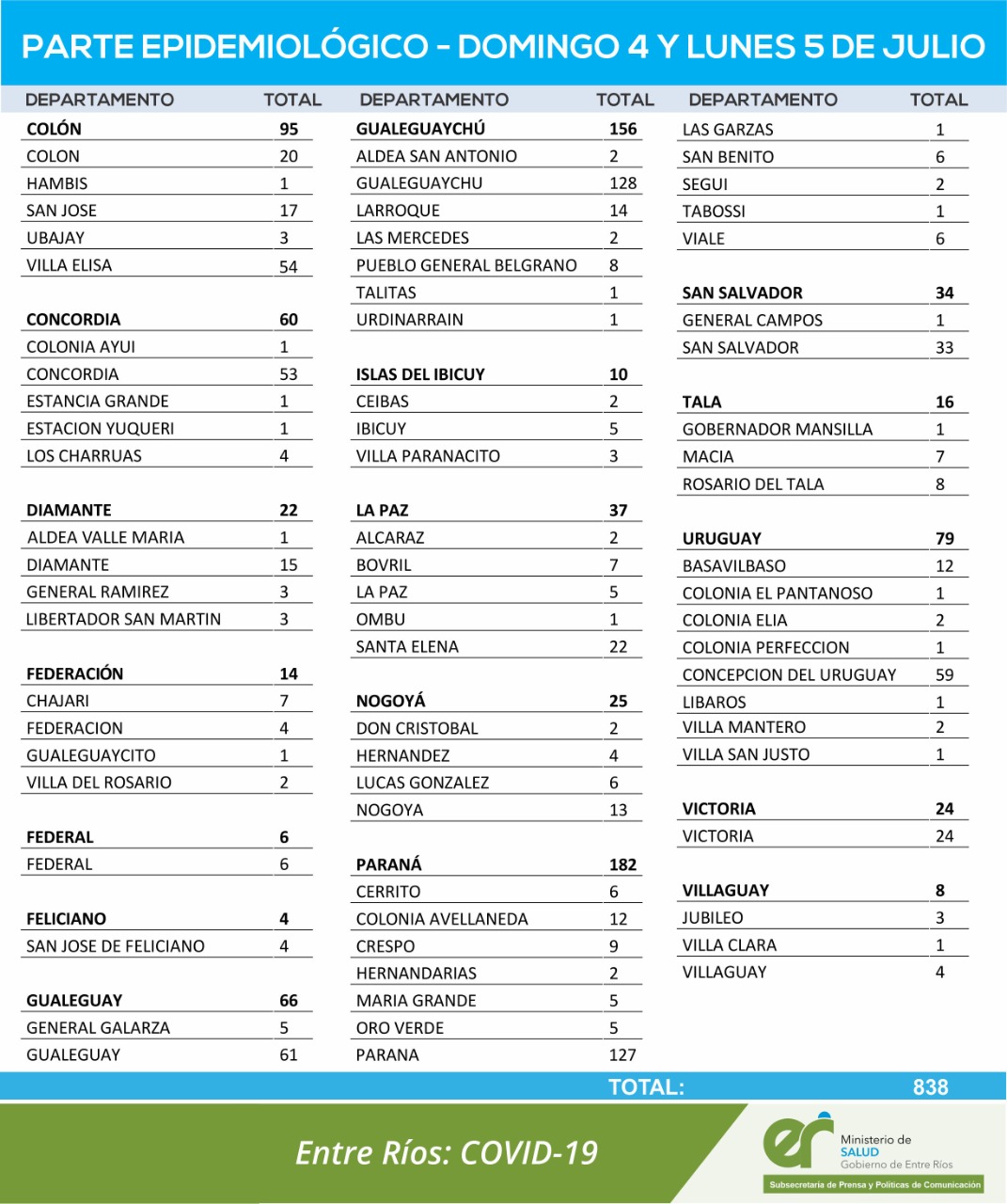 PARTE EPIDEMIOLÓGICO - DOMINGO 4 Y LUNES 5 DE JULIO

| DEPARTAMENTO | TOTAL |
|---|---|
| COLÓN | 95 |
| COLON | 20 |
| HAMBIS | 1 |
| SAN JOSE | 17 |
| UBAJAY | 3 |
| VILLA ELISA | 54 |
| CONCORDIA | 60 |
| COLONIA AYUI | 1 |
| CONCORDIA | 53 |
| ESTANCIA GRANDE | 1 |
| ESTACION YUQUERI | 1 |
| LOS CHARRUAS | 4 |
| DIAMANTE | 22 |
| ALDEA VALLE MARIA | 1 |
| DIAMANTE | 15 |
| GENERAL RAMIREZ | 3 |
| LIBERTADOR SAN MARTIN | 3 |
| FEDERACIÓN | 14 |
| CHAJARI | 7 |
| FEDERACION | 4 |
| GUALEGUAYCITO | 1 |
| VILLA DEL ROSARIO | 2 |
| FEDERAL | 6 |
| FEDERAL | 6 |
| FELICIANO | 4 |
| SAN JOSE DE FELICIANO | 4 |
| GUALEGUAY | 66 |
| GENERAL GALARZA | 5 |
| GUALEGUAY | 61 |

| DEPARTAMENTO | TOTAL |
|---|---|
| GUALEGUAYCHÚ | 156 |
| ALDEA SAN ANTONIO | 2 |
| GUALEGUAYCHU | 128 |
| LARROQUE | 14 |
| LAS MERCEDES | 2 |
| PUEBLO GENERAL BELGRANO | 8 |
| TALITAS | 1 |
| URDINARRAIN | 1 |
| ISLAS DEL IBICUY | 10 |
| CEIBAS | 2 |
| IBICUY | 5 |
| VILLA PARANACITO | 3 |
| LA PAZ | 37 |
| ALCARAZ | 2 |
| BOVRIL | 7 |
| LA PAZ | 5 |
| OMBU | 1 |
| SANTA ELENA | 22 |
| NOGOYÁ | 25 |
| DON CRISTOBAL | 2 |
| HERNANDEZ | 4 |
| LUCAS GONZALEZ | 6 |
| NOGOYA | 13 |
| PARANÁ | 182 |
| CERRITO | 6 |
| COLONIA AVELLANEDA | 12 |
| CRESPO | 9 |
| HERNANDARIAS | 2 |
| MARIA GRANDE | 5 |
| ORO VERDE | 5 |
| PARANA | 127 |

| DEPARTAMENTO | TOTAL |
|---|---|
| LAS GARZAS | 1 |
| SAN BENITO | 6 |
| SEGUI | 2 |
| TABOSSI | 1 |
| VIALE | 6 |
| SAN SALVADOR | 34 |
| GENERAL CAMPOS | 1 |
| SAN SALVADOR | 33 |
| TALA | 16 |
| GOBERNADOR MANSILLA | 1 |
| MACIA | 7 |
| ROSARIO DEL TALA | 8 |
| URUGUAY | 79 |
| BASAVILBASO | 12 |
| COLONIA EL PANTANOSO | 1 |
| COLONIA ELIA | 2 |
| COLONIA PERFECCION | 1 |
| CONCEPCION DEL URUGUAY | 59 |
| LIBAROS | 1 |
| VILLA MANTERO | 2 |
| VILLA SAN JUSTO | 1 |
| VICTORIA | 24 |
| VICTORIA | 24 |
| VILLAGUAY | 8 |
| JUBILEO | 3 |
| VILLA CLARA | 1 |
| VILLAGUAY | 4 |

TOTAL: 838

Entre Ríos: COVID-19

er Ministerio de SALUD Gobierno de Entre Ríos

Subsecretaría de Prensa y Políticas de Comunicación